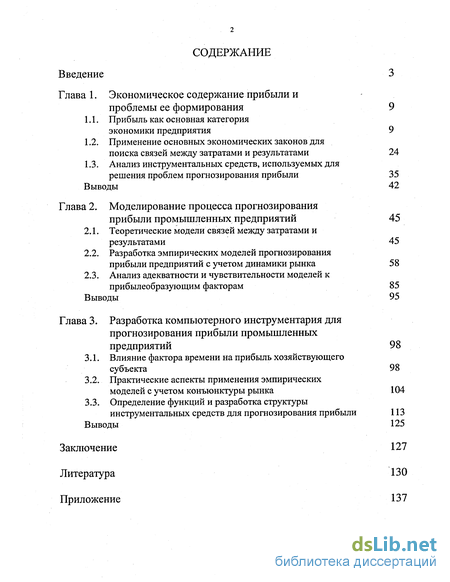 2

СОДЕРЖАНИЕ

Введение 3

Глава 1. Экономическое содержание прибыли и проблемы ее формирования 9

1.1. Прибыль как основная категория экономики предприятия 9

1.2. Применение основных экономических законов для поиска связей между затратами и результатами 24

1.3. Анализ инструментальных средств, используемых для решения проблем прогнозирования прибыли 35

Выводы 42

Глава 2. Моделирование процесса прогнозирования прибыли промышленных предприятий 45

2.1. Теоретические модели связей между затратами и результатами 45

2.2. Разработка эмпирических моделей прогнозирования прибыли предприятий с учетом динамики рынка 58

2.3. Анализ адекватности и чувствительности моделей к прибылеобразующим факторам 85

Выводы 95

Глава 3. Разработка компьютерного инструментария для прогнозирования прибыли промышленных предприятий 98

3.1. Влияние фактора времени на прибыль хозяйствующего субъекта 98

3.2. Практические аспекты применения эмпирических моделей с учетом конъюнктуры рынка 104

3.3. Определение функций и разработка структуры инструментальных средств для прогнозирования прибыли 113

Выводы 125

Заключение 127

Литература 130

Приложение 137

dsLib.net
библиотека диссертаций